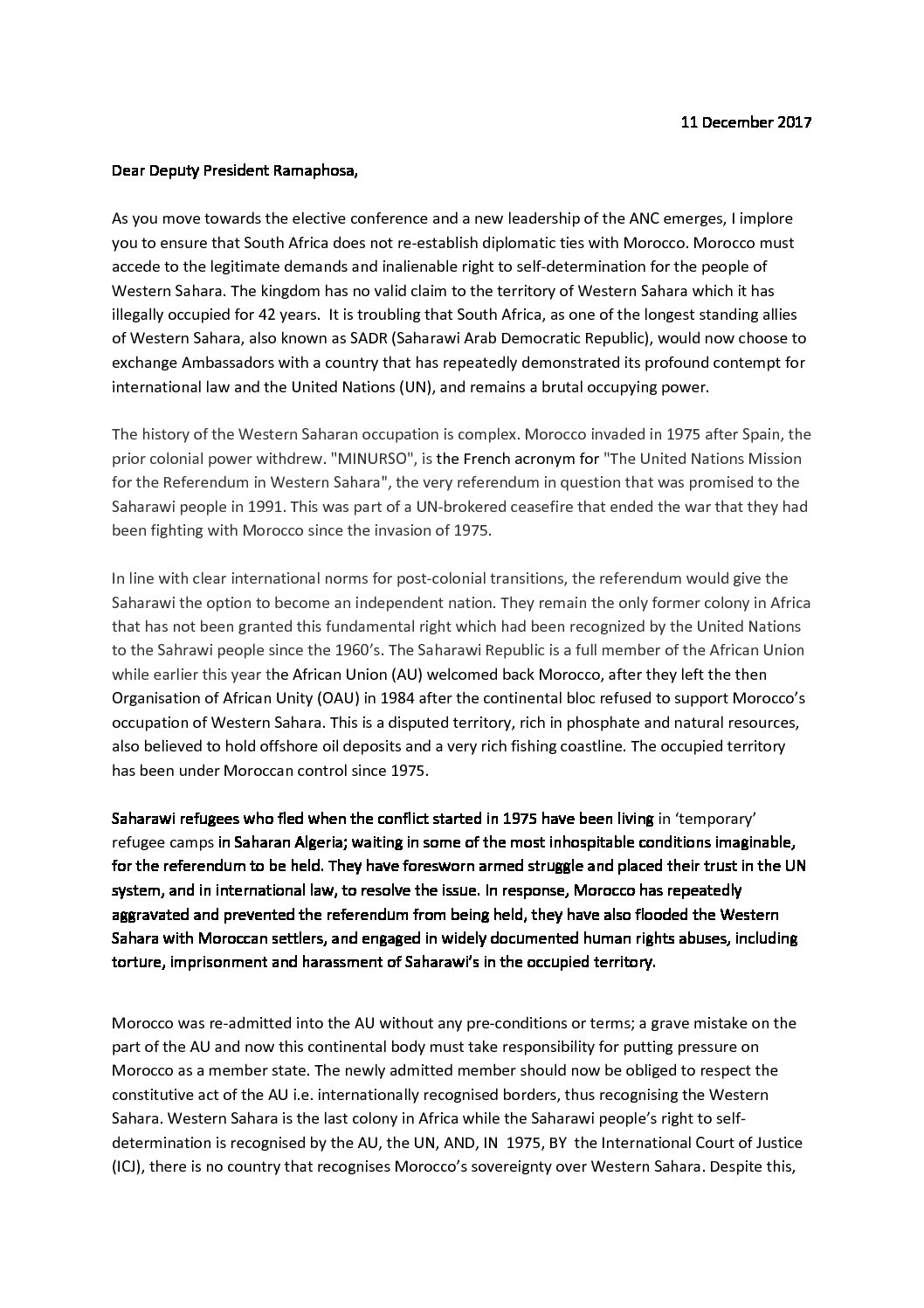 11 December 2017

Dear Deputy President Ramaphosa,

As you move towards the elective conference and a new leadership of the ANC emerges, I implore you to ensure that South Africa does not re-establish diplomatic ties with Morocco. Morocco must accede to the legitimate demands and inalienable right to self-determination for the people of Western Sahara. The kingdom has no valid claim to the territory of Western Sahara which it has illegally occupied for 42 years. It is troubling that South Africa, as one of the longest standing allies of Western Sahara, also known as SADR (Saharawi Arab Democratic Republic), would now choose to exchange Ambassadors with a country that has repeatedly demonstrated its profound contempt for international law and the United Nations (UN), and remains a brutal occupying power.

The history of the Western Saharan occupation is complex. Morocco invaded in 1975 after Spain, the prior colonial power withdrew. "MINURSO", is the French acronym for "The United Nations Mission for the Referendum in Western Sahara", the very referendum in question that was promised to the Saharawi people in 1991. This was part of a UN-brokered ceasefire that ended the war that they had been fighting with Morocco since the invasion of 1975.

In line with clear international norms for post-colonial transitions, the referendum would give the Saharawi the option to become an independent nation. They remain the only former colony in Africa that has not been granted this fundamental right which had been recognized by the United Nations to the Sahrawi people since the 1960's. The Saharawi Republic is a full member of the African Union while earlier this year the African Union (AU) welcomed back Morocco, after they left the then Organisation of African Unity (OAU) in 1984 after the continental bloc refused to support Morocco's occupation of Western Sahara. This is a disputed territory, rich in phosphate and natural resources, also believed to hold offshore oil deposits and a very rich fishing coastline. The occupied territory has been under Moroccan control since 1975.

Saharawi refugees who fled when the conflict started in 1975 have been living in 'temporary' refugee camps in Saharan Algeria; waiting in some of the most inhospitable conditions imaginable, for the referendum to be held. They have foresworn armed struggle and placed their trust in the UN system, and in international law, to resolve the issue. In response, Morocco has repeatedly aggravated and prevented the referendum from being held, they have also flooded the Western Sahara with Moroccan settlers, and engaged in widely documented human rights abuses, including torture, imprisonment and harassment of Saharawi's in the occupied territory.

Morocco was re-admitted into the AU without any pre-conditions or terms; a grave mistake on the part of the AU and now this continental body must take responsibility for putting pressure on Morocco as a member state. The newly admitted member should now be obliged to respect the constitutive act of the AU i.e. internationally recognised borders, thus recognising the Western Sahara. Western Sahara is the last colony in Africa while the Saharawi people's right to self-determination is recognised by the AU, the UN, AND, IN 1975, BY the International Court of Justice (ICJ), there is no country that recognises Morocco's sovereignty over Western Sahara. Despite this,